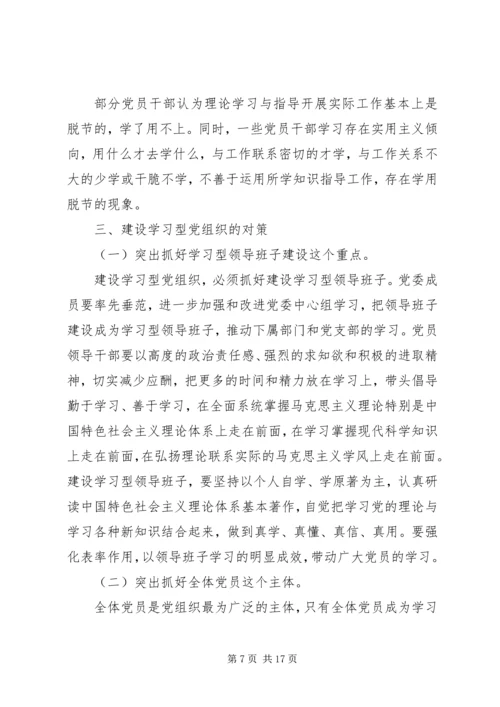 部分党员干部认为理论学习与指导开展实际工作基本上是脱节的，学了用不上。同时，一些党员干部学习存在实用主义倾向，用什么才去学什么，与工作联系密切的才学，与工作关系不大的少学或干脆不学，不善于运用所学知识指导工作，存在学用脱节的现象。

三、建设学习型党组织的对策

（一）突出抓好学习型领导班子建设这个重点。

建设学习型党组织，必须抓好建设学习型领导班子。党委成员要率先垂范，进一步加强和改进党委中心组学习，把领导班子建设成为学习型领导班子，推动下属部门和党支部的学习。党员领导干部要以高度的政治责任感、强烈的求知欲和积极的进取精神，切实减少应酬，把更多的时间和精力放在学习上，带头倡导勤于学习、善于学习，在全面系统掌握马克思主义理论特别是中国特色社会主义理论体系上走在前面，在学习掌握现代科学知识上走在前面，在弘扬理论联系实际的马克思主义学风上走在前面。建设学习型领导班子，要坚持以个人自学、学原著为主，认真研读中国特色社会主义理论体系基本著作，自觉把学习党的理论与学习各种新知识结合起来，做到真学、真懂、真信、真用。要强化表率作用，以领导班子学习的明显成效，带动广大党员的学习。

（二）突出抓好全体党员这个主体。

全体党员是党组织最为广泛的主体，只有全体党员成为学习

第 7 页 共 17 页